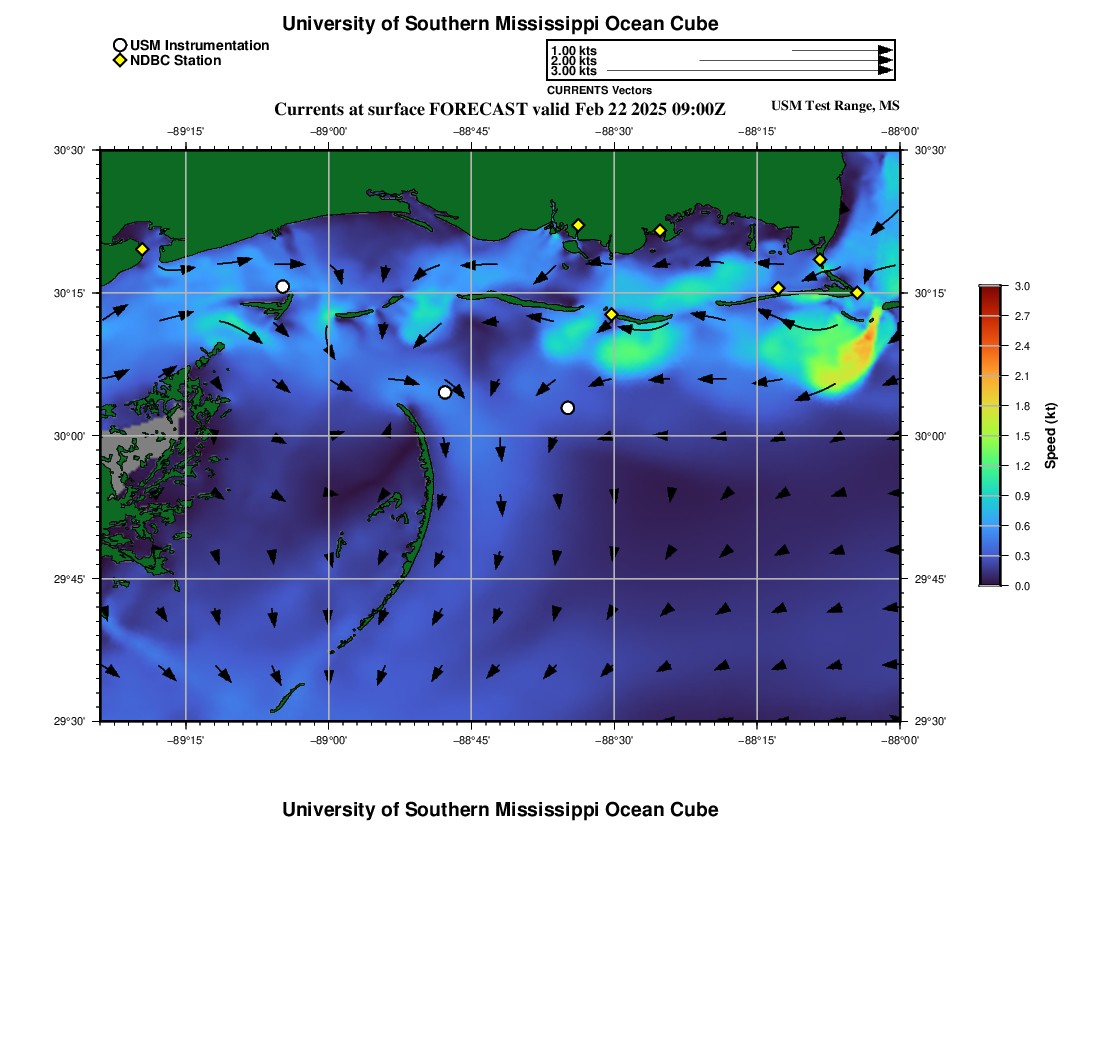 University of Southern Mississippi Ocean Cube

USM Instrumentation
NDBC Station

1.00 kts
2.00 kts
3.00 kts
CURRENTS Vectors

Currents at surface FORECAST valid Feb 22 2025 09:00Z

USM Test Range, MS

−89°15'
−89°00'
−88°45'
−88°30'
−88°15'
−88°00'

30°30'
30°15'
30°00'
29°45'
29°30'

30°30'
30°15'
30°00'
29°45'
29°30'

−89°15'
−89°00'
−88°45'
−88°30'
−88°15'
−88°00'

3.0
2.7
2.4
2.1
1.8
1.5
1.2
0.9
0.6
0.3
0.0
Speed (kt)

University of Southern Mississippi Ocean Cube